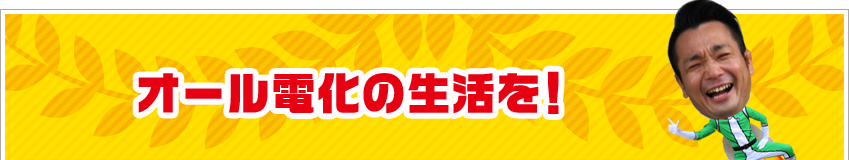 オール電化の生活を！